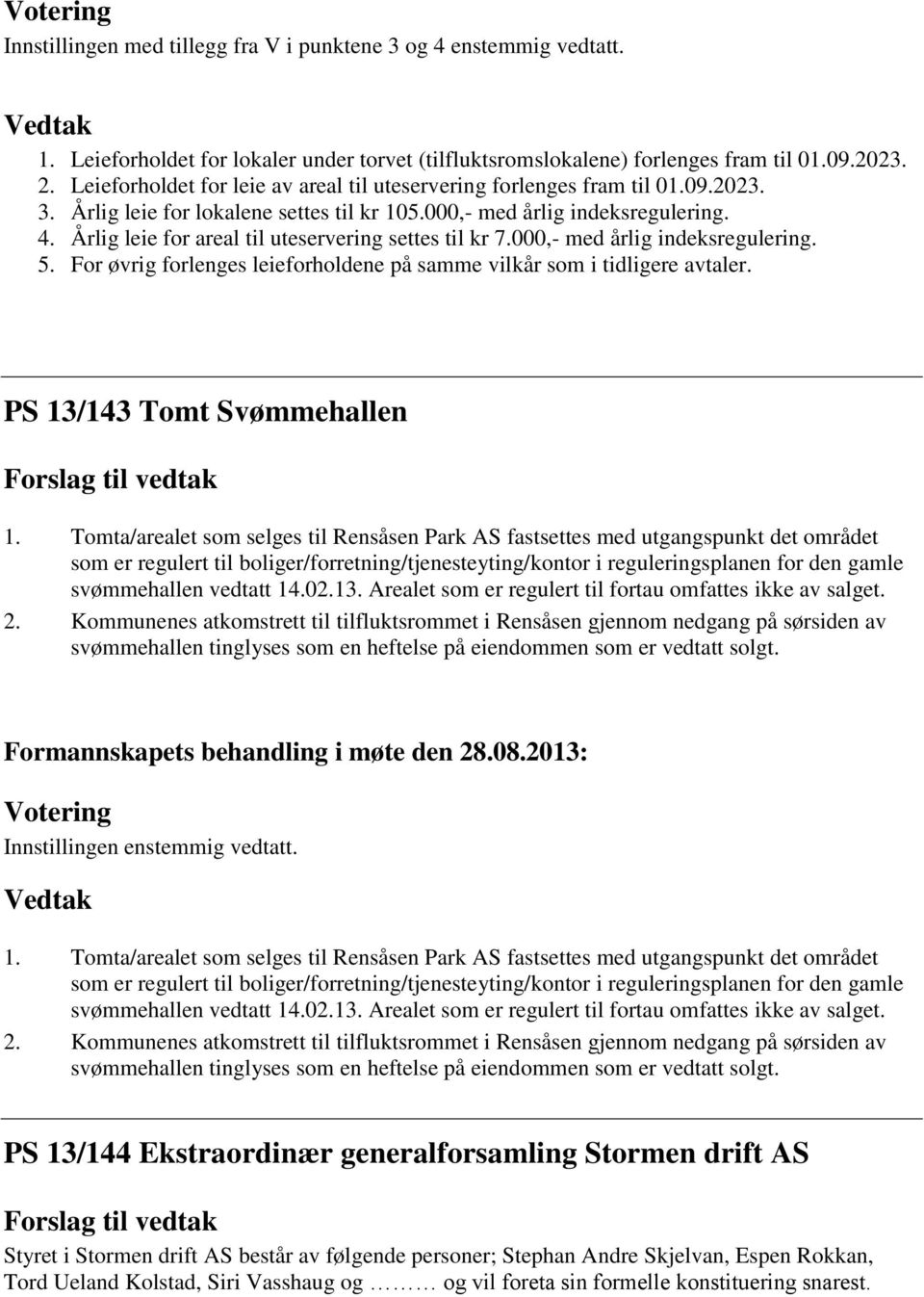 Votering
Innstillingen med tillegg fra V i punktene 3 og 4 enstemmig vedtatt.

Vedtak
1. Leieforholdet for lokaler under torvet (tilfluktsromslokalene) forlenges fram til 01.09.2023.
2. Leieforholdet for leie av areal til uteservering forlenges fram til 01.09.2023.
3. Årlig leie for lokalene settes til kr 105.000,- med årlig indeksregulering.
4. Årlig leie for areal til uteservering settes til kr 7.000,- med årlig indeksregulering.
5. For øvrig forlenges leieforholdene på samme vilkår som i tidligere avtaler.

PS 13/143 Tomt Svømmehallen

Forslag til vedtak

1. Tomta/arealet som selges til Rensåsen Park AS fastsettes med utgangspunkt det området som er regulert til boliger/forretning/tjenesteyting/kontor i reguleringsplanen for den gamle svømmehallen vedtatt 14.02.13. Arealet som er regulert til fortau omfattes ikke av salget.
2. Kommunenes atkomstrett til tilfluktsrommet i Rensåsen gjennom nedgang på sørsiden av svømmehallen tinglyses som en heftelse på eiendommen som er vedtatt solgt.

Formannskapets behandling i møte den 28.08.2013:

Votering
Innstillingen enstemmig vedtatt.

Vedtak

1. Tomta/arealet som selges til Rensåsen Park AS fastsettes med utgangspunkt det området som er regulert til boliger/forretning/tjenesteyting/kontor i reguleringsplanen for den gamle svømmehallen vedtatt 14.02.13. Arealet som er regulert til fortau omfattes ikke av salget.
2. Kommunenes atkomstrett til tilfluktsrommet i Rensåsen gjennom nedgang på sørsiden av svømmehallen tinglyses som en heftelse på eiendommen som er vedtatt solgt.

PS 13/144 Ekstraordinær generalforsamling Stormen drift AS

Forslag til vedtak

Styret i Stormen drift AS består av følgende personer; Stephan Andre Skjelvan, Espen Rokkan, Tord Ueland Kolstad, Siri Vasshaug og ……… og vil foreta sin formelle konstituering snarest.